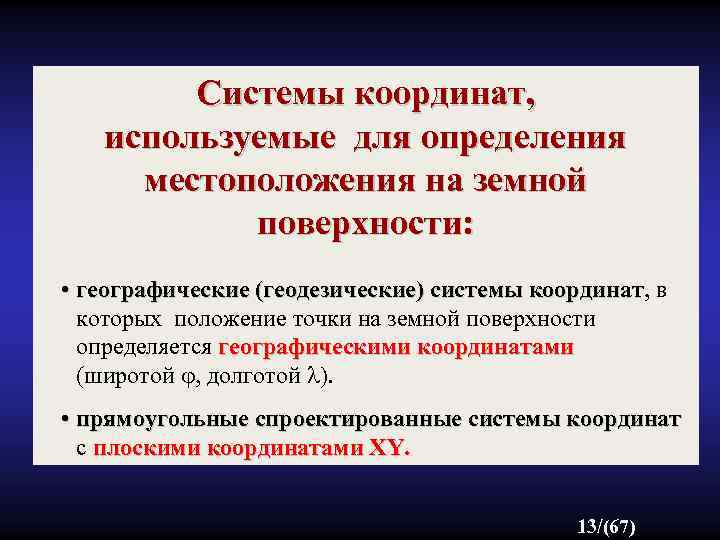 Системы координат, используемые для определения местоположения на земной поверхности:

• географические (геодезические) системы координат, в которых положение точки на земной поверхности определяется географическими координатами (широтой $\varphi$, долготой $\lambda$).

• прямоугольные спроектированные системы координат с плоскими координатами XY.

13/(67)